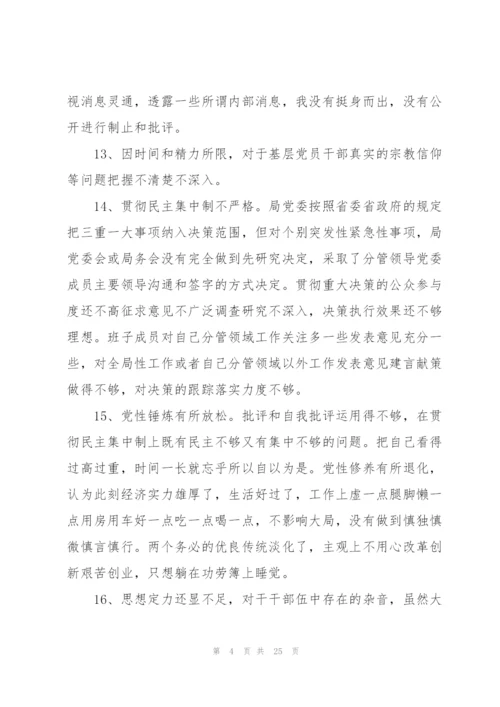 视消息灵通，透露一些所谓内部消息，我没有挺身而出，没有公开进行制止和批评。

13、因时间和精力所限，对于基层党员干部真实的宗教信仰等问题把握不清楚不深入。

14、贯彻民主集中制不严格。局党委按照省委省政府的规定把三重一大事项纳入决策范围，但对个别突发性紧急性事项，局党委会或局务会没有完全做到先研究决定，采取了分管领导党委成员主要领导沟通和签字的方式决定。贯彻重大决策的公众参与度还不高征求意见不广泛调查研究不深入，决策执行效果还不够理想。班子成员对自己分管领域工作关注多一些发表意见充分一些，对全局性工作或者自己分管领域以外工作发表意见建言献策做得不够，对决策的跟踪落实力度不够。

15、党性锤炼有所放松。批评和自我批评运用得不够，在贯彻民主集中制上既有民主不够又有集中不够的问题。把自己看得过高过重，时间一长就忘乎所以自以为是。党性修养有所退化，认为此刻经济实力雄厚了，生活好过了，工作上虚一点腿脚懒一点用房用车好一点吃一点喝一点，不影响大局，没有做到慎独慎微慎言慎行。两个务必的优良传统淡化了，主观上不用心改革创新艰苦创业，只想躺在功劳簿上睡觉。

16、思想定力还显不足，对于干部伍中存在的杂音，虽然大

第 4 页 共 25 页